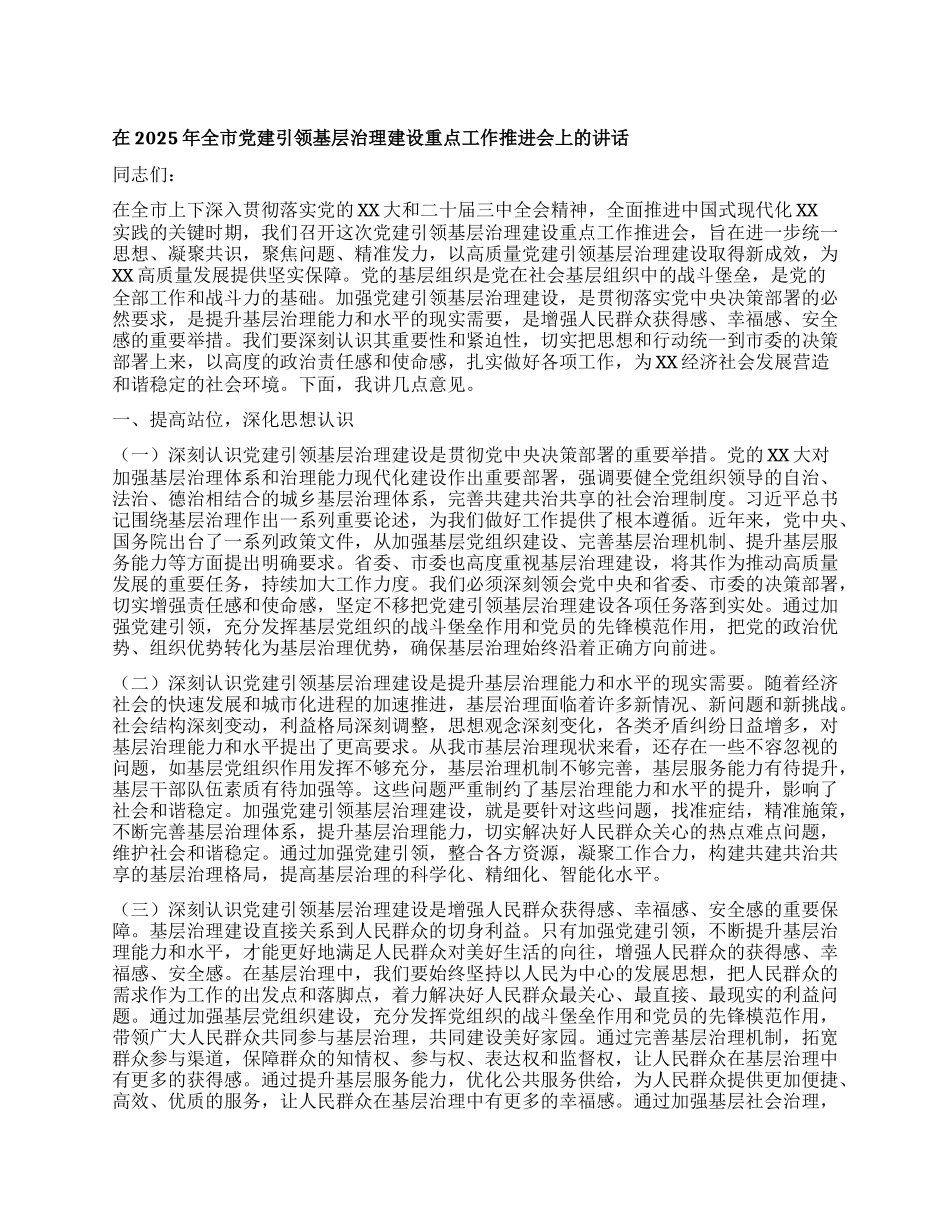 在 2025 年全市党建引领基层治理建设重点工作推进会上的讲话

同志们：

在全市上下深入贯彻落实党的 XX 大和二十届三中全会精神，全面推进中国式现代化 XX 实践的关键时期，我们召开这次党建引领基层治理建设重点工作推进会，旨在进一步统一思想、凝聚共识，聚焦问题、精准发力，以高质量党建引领基层治理建设取得新成效，为 XX 高质量发展提供坚实保障。党的基层组织是党在社会基层组织中的战斗堡垒，是党的全部工作和战斗力的基础。加强党建引领基层治理建设，是贯彻落实党中央决策部署的必然要求，是提升基层治理能力和水平的现实需要，是增强人民群众获得感、幸福感、安全感的重要举措。我们要深刻认识其重要性和紧迫性，切实把思想和行动统一到市委的决策部署上来，以高度的政治责任感和使命感，扎实做好各项工作，为 XX 经济社会发展营造和谐稳定的社会环境。下面，我讲几点意见。

一、提高站位，深化思想认识

（一）深刻认识党建引领基层治理建设是贯彻党中央决策部署的重要举措。党的 XX 大对加强基层治理体系和治理能力现代化建设作出重要部署，强调要健全党组织领导的自治、法治、德治相结合的城乡基层治理体系，完善共建共治共享的社会治理制度。习近平总书记围绕基层治理作出一系列重要论述，为我们做好工作提供了根本遵循。近年来，党中央、国务院出台了一系列政策文件，从加强基层党组织建设、完善基层治理机制、提升基层服务能力等方面提出明确要求。省委、市委也高度重视基层治理建设，将其作为推动高质量发展的重要任务，持续加大工作力度。我们必须深刻领会党中央和省委、市委的决策部署，切实增强责任感和使命感，坚定不移把党建引领基层治理建设各项任务落到实处。通过加强党建引领，充分发挥基层党组织的战斗堡垒作用和党员的先锋模范作用，把党的政治优势、组织优势转化为基层治理优势，确保基层治理始终沿着正确方向前进。

（二）深刻认识党建引领基层治理建设是提升基层治理能力和水平的现实需要。随着经济社会的快速发展和城市化进程的加速推进，基层治理面临着许多新情况、新问题和新挑战。社会结构深刻变动，利益格局深刻调整，思想观念深刻变化，各类矛盾纠纷日益增多，对基层治理能力和水平提出了更高要求。从我市基层治理现状来看，还存在一些不容忽视的问题，如基层党组织作用发挥不够充分，基层治理机制不够完善，基层服务能力有待提升，基层干部队伍素质有待加强等。这些问题严重制约了基层治理能力和水平的提升，影响了社会和谐稳定。加强党建引领基层治理建设，就是要针对这些问题，找准症结，精准施策，不断完善基层治理体系，提升基层治理能力，切实解决好人民群众关心的热点难点问题，维护社会和谐稳定。通过加强党建引领，整合各方资源，凝聚工作合力，构建共建共治共享的基层治理格局，提高基层治理的科学化、精细化、智能化水平。

（三）深刻认识党建引领基层治理建设是增强人民群众获得感、幸福感、安全感的重要保障。基层治理建设直接关系到人民群众的切身利益。只有加强党建引领，不断提升基层治理能力和水平，才能更好地满足人民群众对美好生活的向往，增强人民群众的获得感、幸福感、安全感。在基层治理中，我们要始终坚持以人民为中心的发展思想，把人民群众的需求作为工作的出发点和落脚点，着力解决好人民群众最关心、最直接、最现实的利益问题。通过加强基层党组织建设，充分发挥党组织的战斗堡垒作用和党员的先锋模范作用，带领广大人民群众共同参与基层治理，共同建设美好家园。通过完善基层治理机制，拓宽群众参与渠道，保障群众的知情权、参与权、表达权和监督权，让人民群众在基层治理中有更多的获得感。通过提升基层服务能力，优化公共服务供给，为人民群众提供更加便捷、高效、优质的服务，让人民群众在基层治理中有更多的幸福感。通过加强基层社会治理，